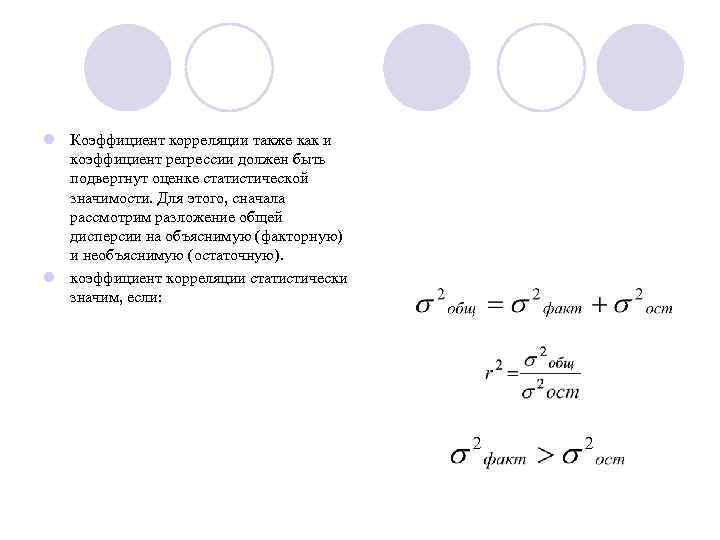 • Коэффициент корреляции также как и коэффициент регрессии должен быть подвергнут оценке статистической значимости. Для этого, сначала рассмотрим разложение общей дисперсии на объяснимую (факторную) и необъяснимую (остаточную).

• коэффициент корреляции статистически значим, если:

$\sigma^2_{общ} = \sigma^2_{факт} + \sigma^2_{ост}$

$r^2 = \frac{\sigma^2_{общ}}{\sigma^2_{ост}}$

$\sigma^2_{факт} > \sigma^2_{ост}$